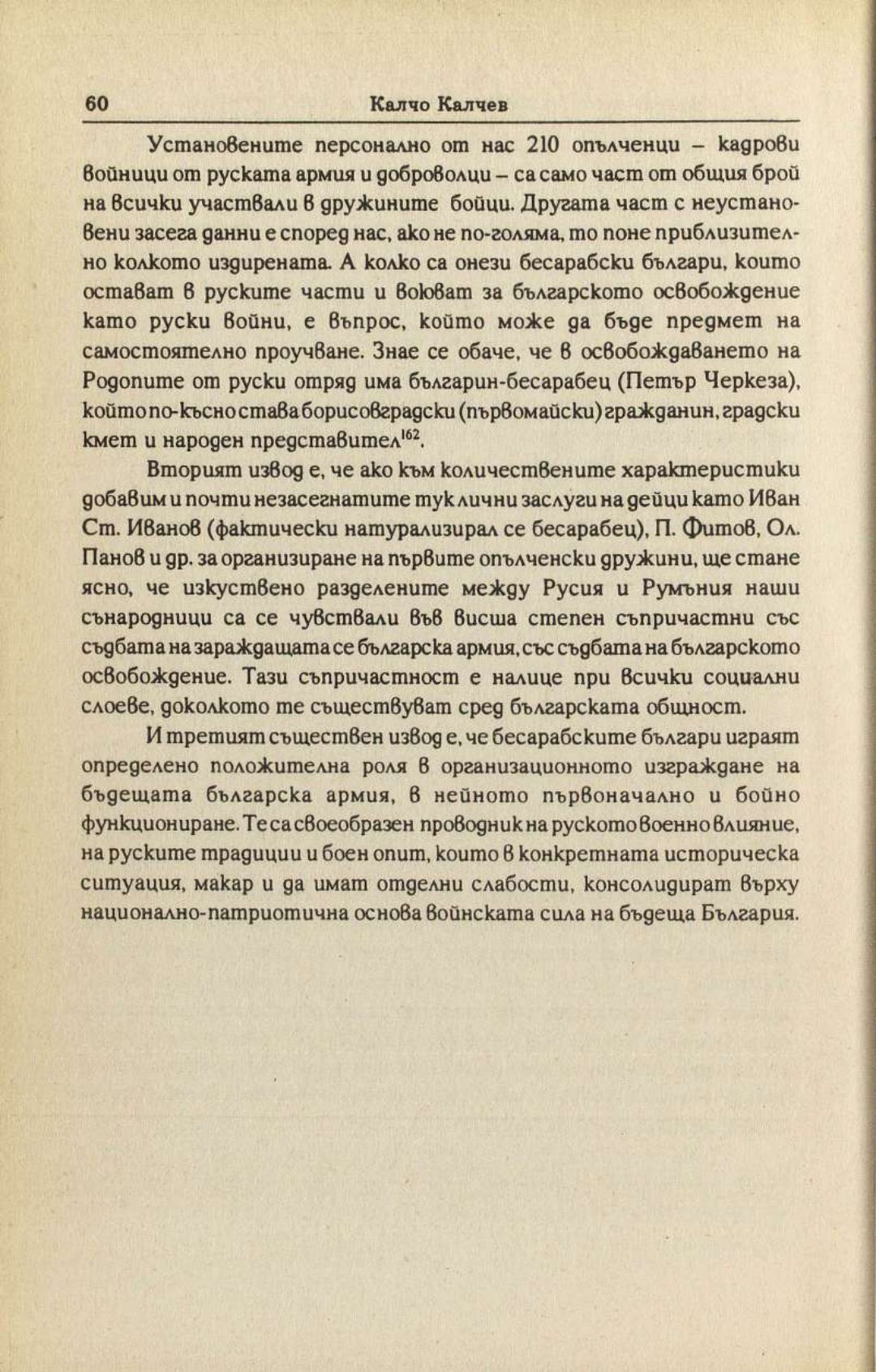 60 Калчо Калчев

Установените персонално от нас 210 опълченци – кадрови войници от руската армия и доброволци – са само част от общия брой на всички участвали в дружините бойци. Другата част с неустановени засега данни е според нас, ако не по-голяма, то поне приблизително колкото издирената. А колко са онези бесарабски българи, които остават в руските части и воюват за българското освобождение като руски войни, е въпрос, който може да бъде предмет на самостоятелно проучване. Знае се обаче, че в освобождаването на Родопите от руски отряд има българин-бесарабец (Петър Черкеза), който по-късно става борисовградски (първомайски) гражданин, градски кмет и народен представител$^{162}$.

Вторият извод е, че ако към количествените характеристики добавим и почти незасегнатите тук лични заслуги на дейци като Иван Ст. Иванов (фактически натурализирал се бесарабец), П. Фитов, Ол. Панов и др. за организиране на първите опълченски дружини, ще стане ясно, че изкуствено разделените между Русия и Румъния наши сънародници са се чувствали във висша степен съпричастни със съдбата на зараждащата се българска армия, със съдбата на българското освобождение. Тази съпричастност е налице при всички социални слоеве, доколкото те съществуват сред българската общност.

И третият съществен извод е, че бесарабските българи играят определено положителна роля в организационното изграждане на бъдещата българска армия, в нейното първоначално и бойно функциониране. Те са своеобразен проводник на руското военно влияние, на руските традиции и боен опит, които в конкретната историческа ситуация, макар и да имат отделни слабости, консолидират върху национално-патриотична основа войнската сила на бъдеща България.